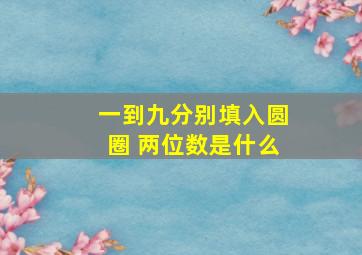 一到九分别填入圆圈 两位数是什么